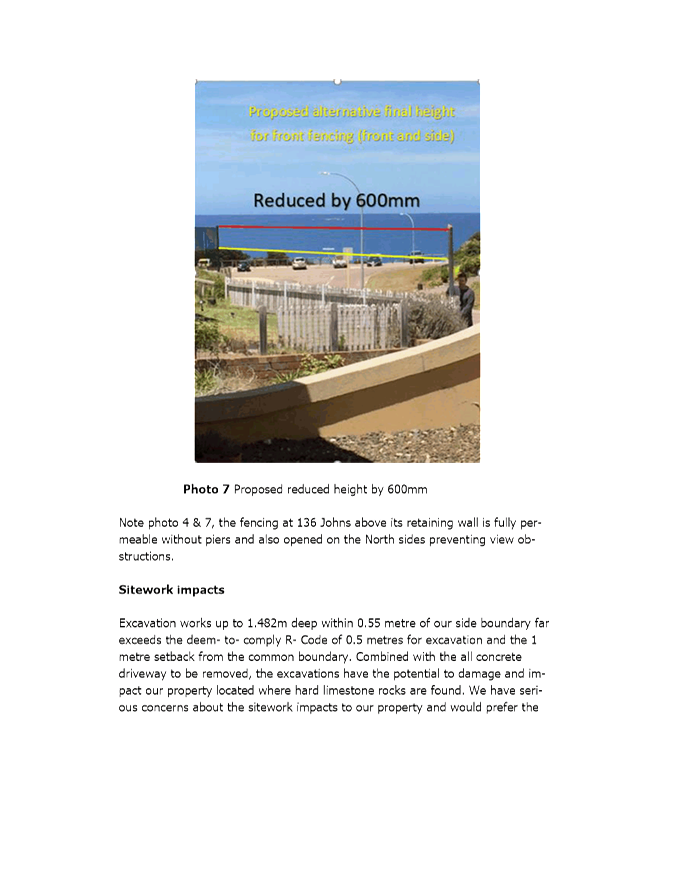 Proposed alternative final height for front fencing (front and side)

Reduced by 600mm

**Photo 7** Proposed reduced height by 600mm

Note photo 4 & 7, the fencing at 136 Johns above its retaining wall is fully permeable without piers and also opened on the North sides preventing view obstructions.

**Sitework impacts**

Excavation works up to 1.482m deep within 0.55 metre of our side boundary far exceeds the deem- to- comply R- Code of 0.5 metres for excavation and the 1 metre setback from the common boundary. Combined with the all concrete driveway to be removed, the excavations have the potential to damage and impact our property located where hard limestone rocks are found. We have serious concerns about the sitework impacts to our property and would prefer the